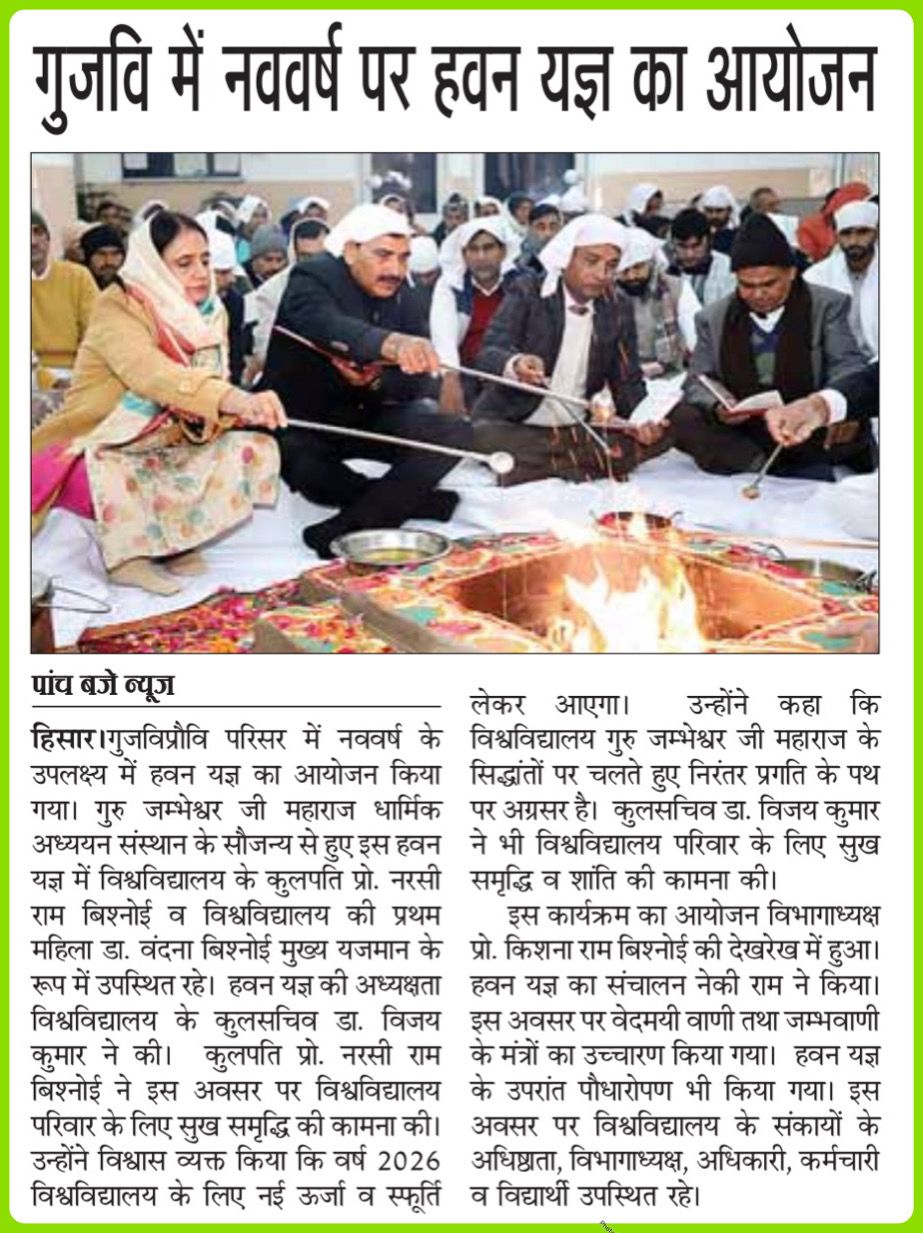 गुजवि में नववर्ष पर हवन यज्ञ का आयोजन

पांच बजे न्यूज

हिसार।गुजविप्रौवि परिसर में नववर्ष के उपलक्ष्य में हवन यज्ञ का आयोजन किया गया। गुरु जम्भेश्वर जी महाराज धार्मिक अध्ययन संस्थान के सौजन्य से हुए इस हवन यज्ञ में विश्वविद्यालय के कुलपति प्रो. नरसी राम बिश्नोई व विश्वविद्यालय की प्रथम महिला डा. वंदना बिश्नोई मुख्य यजमान के रूप में उपस्थित रहे। हवन यज्ञ की अध्यक्षता विश्वविद्यालय के कुलसचिव डा. विजय कुमार ने की। कुलपति प्रो. नरसी राम बिश्नोई ने इस अवसर पर विश्वविद्यालय परिवार के लिए सुख समृद्धि की कामना की। उन्होंने विश्वास व्यक्त किया कि वर्ष 2026 विश्वविद्यालय के लिए नई ऊर्जा व स्फूर्ति लेकर आएगा। उन्होंने कहा कि विश्वविद्यालय गुरु जम्भेश्वर जी महाराज के सिद्धांतों पर चलते हुए निरंतर प्रगति के पथ पर अग्रसर है। कुलसचिव डा. विजय कुमार ने भी विश्वविद्यालय परिवार के लिए सुख समृद्धि व शांति की कामना की।

इस कार्यक्रम का आयोजन विभागाध्यक्ष प्रो. किशना राम बिश्नोई की देखरेख में हुआ। हवन यज्ञ का संचालन नेकी राम ने किया। इस अवसर पर वेदमयी वाणी तथा जम्भवाणी के मंत्रों का उच्चारण किया गया। हवन यज्ञ के उपरांत पौधारोपण भी किया गया। इस अवसर पर विश्वविद्यालय के संकायों के अधिष्ठाता, विभागाध्यक्ष, अधिकारी, कर्मचारी व विद्यार्थी उपस्थित रहे।